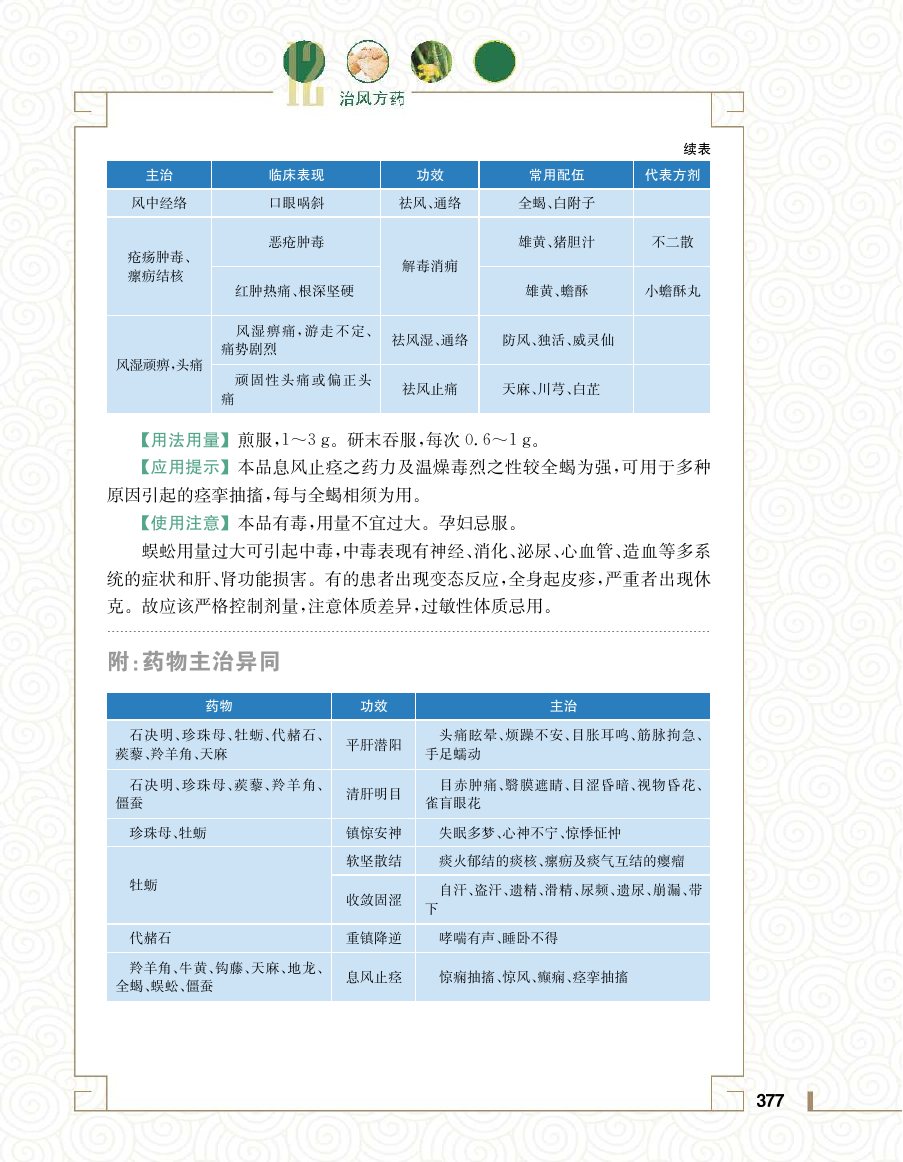 12 治风方药

续表

| 主治 | 临床表现 | 功效 | 常用配伍 | 代表方剂 |
|---|---|---|---|---|
| 风中经络 | 口眼㖞斜 | 祛风、通络 | 全蝎、白附子 | |
| 疮疡肿毒、瘰疬结核 | 恶疮肿毒 | 解毒消痈 | 雄黄、猪胆汁 | 不二散 |
| | 红肿热痛、根深坚硬 | | 雄黄、蟾酥 | 小蟾酥丸 |
| 风湿顽痹,头痛 | 风湿痹痛,游走不定、痛势剧烈 | 祛风湿、通络 | 防风、独活、威灵仙 | |
| | 顽固性头痛或偏正头痛 | 祛风止痛 | 天麻、川芎、白芷 | |

【用法用量】煎服,1～3g。研末吞服,每次0.6～1g。

【应用提示】本品息风止痉之药力及温燥毒烈之性较全蝎为强,可用于多种原因引起的痉挛抽搐,每与全蝎相须为用。

【使用注意】本品有毒,用量不宜过大。孕妇忌服。

蜈蚣用量过大可引起中毒,中毒表现有神经、消化、泌尿、心血管、造血等多系统的症状和肝、肾功能损害。有的患者出现变态反应,全身起皮疹,严重者出现休克。故应该严格控制剂量,注意体质差异,过敏性体质忌用。

附:药物主治异同

| 药物 | 功效 | 主治 |
|---|---|---|
| 石决明、珍珠母、牡蛎、代赭石、蒺藜、羚羊角、天麻 | 平肝潜阳 | 头痛眩晕、烦躁不安、目胀耳鸣、筋脉拘急、手足蠕动 |
| 石决明、珍珠母、蒺藜、羚羊角、僵蚕 | 清肝明目 | 目赤肿痛、翳膜遮睛、目涩昏暗、视物昏花、雀盲眼花 |
| 珍珠母、牡蛎 | 镇惊安神 | 失眠多梦、心神不宁、惊悸怔忡 |
| 牡蛎 | 软坚散结 | 痰火郁结的痰核、瘰疬及痰气互结的瘿瘤 |
| | 收敛固涩 | 自汗、盗汗、遗精、滑精、尿频、遗尿、崩漏、带下 |
| 代赭石 | 重镇降逆 | 哮喘有声、睡卧不得 |
| 羚羊角、牛黄、钩藤、天麻、地龙、全蝎、蜈蚣、僵蚕 | 息风止痉 | 惊痫抽搐、惊风、癫痫、痉挛抽搐 |

377